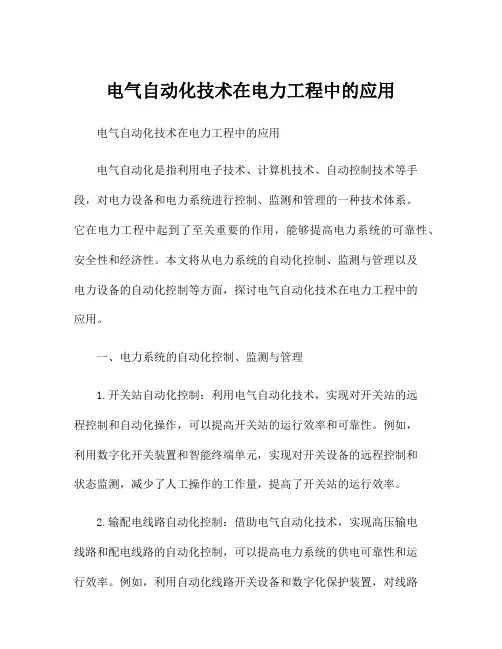 电气自动化技术在电力工程中的应用

电气自动化技术在电力工程中的应用

电气自动化是指利用电子技术、计算机技术、自动控制技术等手段，对电力设备和电力系统进行控制、监测和管理的一种技术体系。它在电力工程中起到了至关重要的作用，能够提高电力系统的可靠性、安全性和经济性。本文将从电力系统的自动化控制、监测与管理以及电力设备的自动化控制等方面，探讨电气自动化技术在电力工程中的应用。

一、电力系统的自动化控制、监测与管理

1.开关站自动化控制：利用电气自动化技术，实现对开关站的远程控制和自动化操作，可以提高开关站的运行效率和可靠性。例如，利用数字化开关装置和智能终端单元，实现对开关设备的远程控制和状态监测，减少了人工操作的工作量，提高了开关站的运行效率。

2.输配电线路自动化控制：借助电气自动化技术，实现高压输电线路和配电线路的自动化控制，可以提高电力系统的供电可靠性和运行效率。例如，利用自动化线路开关设备和数字化保护装置，对线路